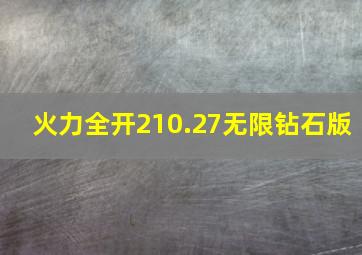 火力全开210.27无限钻石版